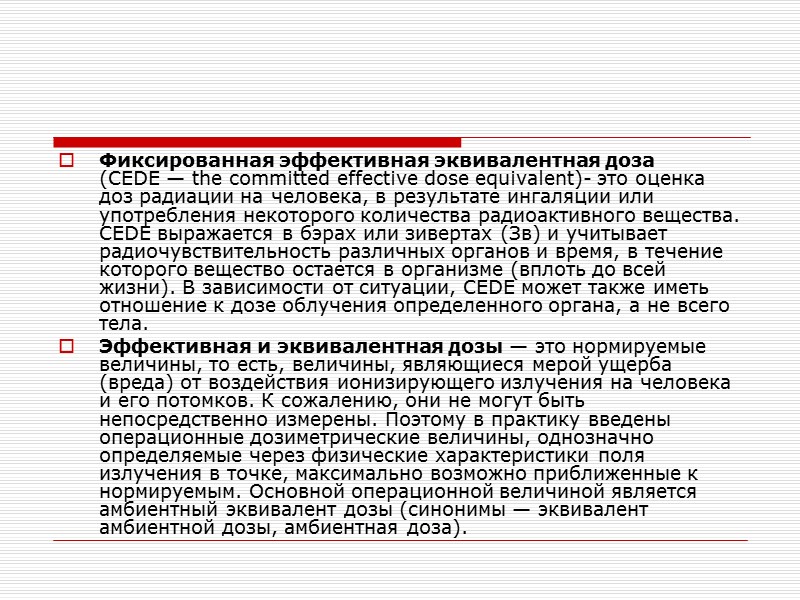 Фиксированная эффективная эквивалентная доза (CEDE — the committed effective dose equivalent)- это оценка доз радиации на человека, в результате ингаляции или употребления некоторого количества радиоактивного вещества. CEDE выражается в бэрах или зивертах (Зв) и учитывает радиочувствительность различных органов и время, в течение которого вещество остается в организме (вплоть до всей жизни). В зависимости от ситуации, CEDE может также иметь отношение к дозе облучения определенного органа, а не всего тела.

Эффективная и эквивалентная дозы — это нормируемые величины, то есть, величины, являющиеся мерой ущерба (вреда) от воздействия ионизирующего излучения на человека и его потомков. К сожалению, они не могут быть непосредственно измерены. Поэтому в практику введены операционные дозиметрические величины, однозначно определяемые через физические характеристики поля излучения в точке, максимально возможно приближенные к нормируемым. Основной операционной величиной является амбиентный эквивалент дозы (синонимы — эквивалент амбиентной дозы, амбиентная доза).